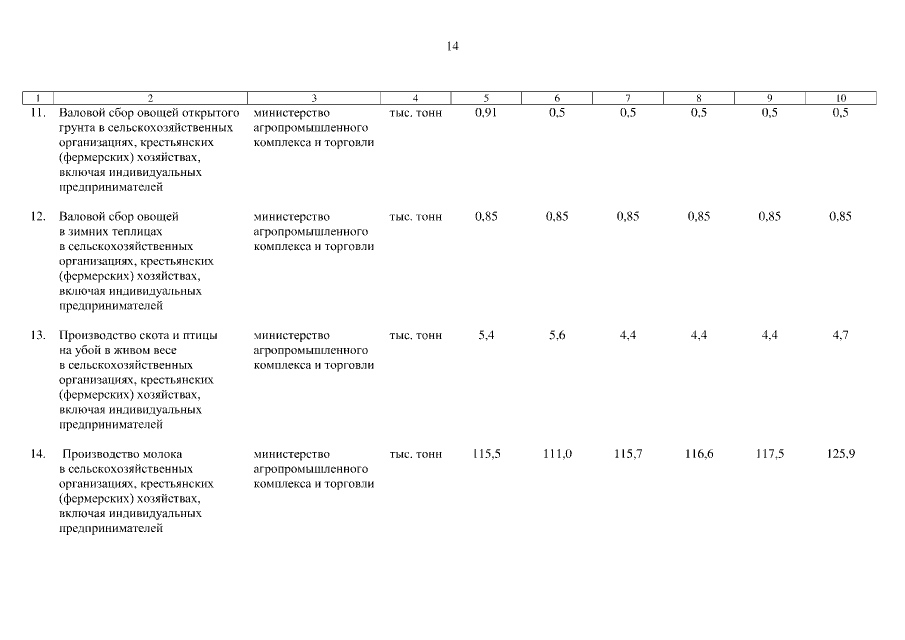 14

| 1 | 2 | 3 | 4 | 5 | 6 | 7 | 8 | 9 | 10 |
|---|---|---|---|---|---|---|---|---|---|
| 11. | Валовой сбор овощей открытого грунта в сельскохозяйственных организациях, крестьянских (фермерских) хозяйствах, включая индивидуальных предпринимателей | министерство агропромышленного комплекса и торговли | тыс. тонн | 0,91 | 0,5 | 0,5 | 0,5 | 0,5 | 0,5 |
| 12. | Валовой сбор овощей в зимних теплицах в сельскохозяйственных организациях, крестьянских (фермерских) хозяйствах, включая индивидуальных предпринимателей | министерство агропромышленного комплекса и торговли | тыс. тонн | 0,85 | 0,85 | 0,85 | 0,85 | 0,85 | 0,85 |
| 13. | Производство скота и птицы на убой в живом весе в сельскохозяйственных организациях, крестьянских (фермерских) хозяйствах, включая индивидуальных предпринимателей | министерство агропромышленного комплекса и торговли | тыс. тонн | 5,4 | 5,6 | 4,4 | 4,4 | 4,4 | 4,7 |
| 14. | Производство молока в сельскохозяйственных организациях, крестьянских (фермерских) хозяйствах, включая индивидуальных предпринимателей | министерство агропромышленного комплекса и торговли | тыс. тонн | 115,5 | 111,0 | 115,7 | 116,6 | 117,5 | 125,9 |